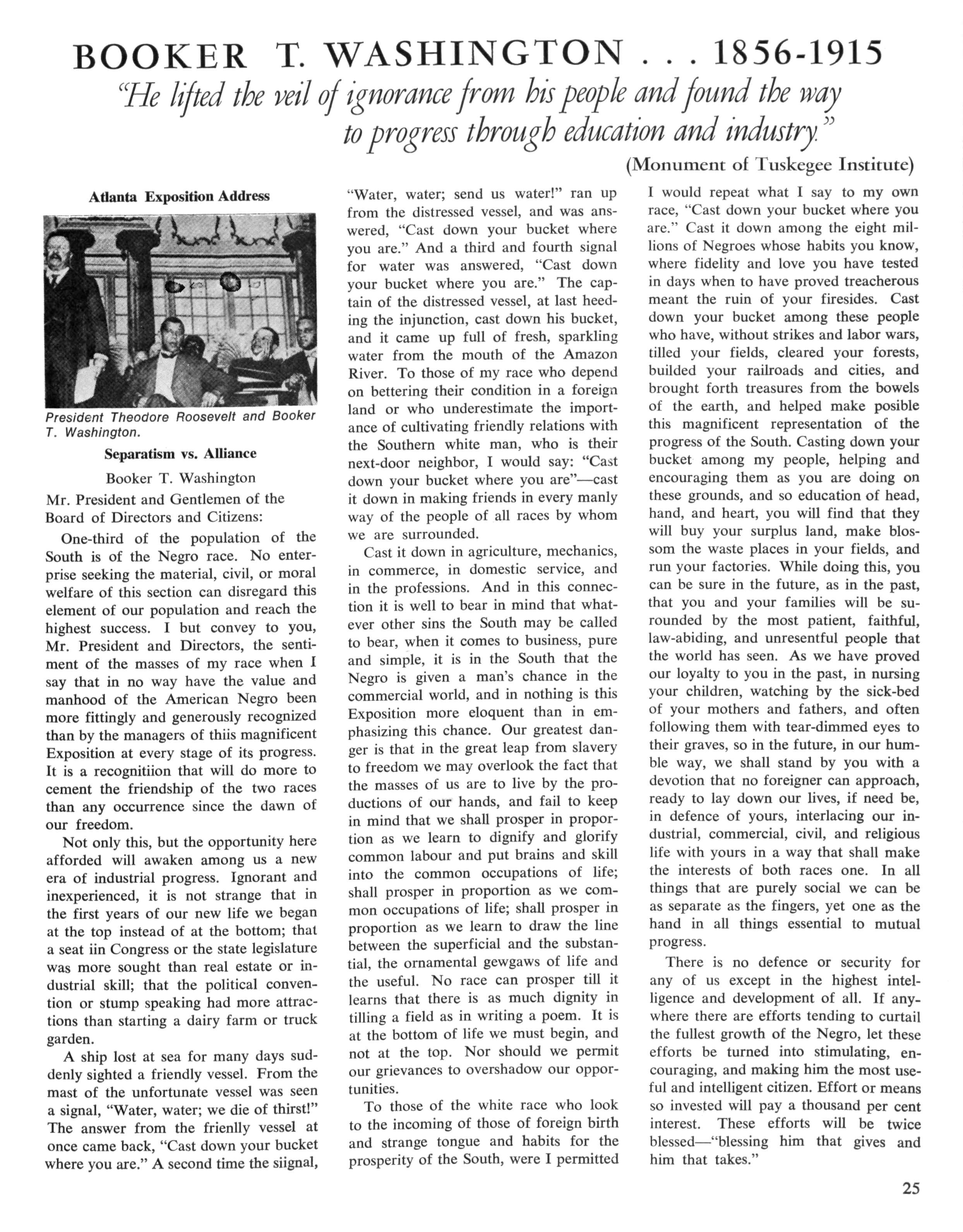 BOOKER T. WASHINGTON . . . 1856-1915

"He lifted the veil of ignorance from his people and found the way to progress through education and industry."

(Monument of Tuskegee Institute)

Atlanta Exposition Address

President Theodore Roosevelt and Booker T. Washington.

Separatism vs. Alliance

Booker T. Washington

Mr. President and Gentlemen of the Board of Directors and Citizens:

One-third of the population of the South is of the Negro race. No enterprise seeking the material, civil, or moral welfare of this section can disregard this element of our population and reach the highest success. I but convey to you, Mr. President and Directors, the sentiment of the masses of my race when I say that in no way have the value and manhood of the American Negro been more fittingly and generously recognized than by the managers of thiis magnificent Exposition at every stage of its progress. It is a recognitiion that will do more to cement the friendship of the two races than any occurrence since the dawn of our freedom.

Not only this, but the opportunity here afforded will awaken among us a new era of industrial progress. Ignorant and inexperienced, it is not strange that in the first years of our new life we began at the top instead of at the bottom; that a seat iin Congress or the state legislature was more sought than real estate or industrial skill; that the political convention or stump speaking had more attractions than starting a dairy farm or truck garden.

A ship lost at sea for many days suddenly sighted a friendly vessel. From the mast of the unfortunate vessel was seen a signal, "Water, water; we die of thirst!" The answer from the frienlly vessel at once came back, "Cast down your bucket where you are." A second time the siignal, "Water, water; send us water!" ran up from the distressed vessel, and was answered, "Cast down your bucket where you are." And a third and fourth signal for water was answered, "Cast down your bucket where you are." The captain of the distressed vessel, at last heeding the injunction, cast down his bucket, and it came up full of fresh, sparkling water from the mouth of the Amazon River. To those of my race who depend on bettering their condition in a foreign land or who underestimate the importance of cultivating friendly relations with the Southern white man, who is their next-door neighbor, I would say: "Cast down your bucket where you are"—cast it down in making friends in every manly way of the people of all races by whom we are surrounded.

Cast it down in agriculture, mechanics, in commerce, in domestic service, and in the professions. And in this connection it is well to bear in mind that whatever other sins the South may be called to bear, when it comes to business, pure and simple, it is in the South that the Negro is given a man's chance in the commercial world, and in nothing is this Exposition more eloquent than in emphasizing this chance. Our greatest danger is that in the great leap from slavery to freedom we may overlook the fact that the masses of us are to live by the productions of our hands, and fail to keep in mind that we shall prosper in proportion as we learn to dignify and glorify common labour and put brains and skill into the common occupations of life; shall prosper in proportion as we common occupations of life; shall prosper in proportion as we learn to draw the line between the superficial and the substantial, the ornamental gewgaws of life and the useful. No race can prosper till it learns that there is as much dignity in tilling a field as in writing a poem. It is at the bottom of life we must begin, and not at the top. Nor should we permit our grievances to overshadow our opportunities.

To those of the white race who look to the incoming of those of foreign birth and strange tongue and habits for the prosperity of the South, were I permitted I would repeat what I say to my own race, "Cast down your bucket where you are." Cast it down among the eight millions of Negroes whose habits you know, where fidelity and love you have tested in days when to have proved treacherous meant the ruin of your firesides. Cast down your bucket among these people who have, without strikes and labor wars, tilled your fields, cleared your forests, builded your railroads and cities, and brought forth treasures from the bowels of the earth, and helped make posible this magnificent representation of the progress of the South. Casting down your bucket among my people, helping and encouraging them as you are doing on these grounds, and so education of head, hand, and heart, you will find that they will buy your surplus land, make blossom the waste places in your fields, and run your factories. While doing this, you can be sure in the future, as in the past, that you and your families will be surounded by the most patient, faithful, law-abiding, and unresentful people that the world has seen. As we have proved our loyalty to you in the past, in nursing your children, watching by the sick-bed of your mothers and fathers, and often following them with tear-dimmed eyes to their graves, so in the future, in our humble way, we shall stand by you with a devotion that no foreigner can approach, ready to lay down our lives, if need be, in defence of yours, interlacing our industrial, commercial, civil, and religious life with yours in a way that shall make the interests of both races one. In all things that are purely social we can be as separate as the fingers, yet one as the hand in all things essential to mutual progress.

There is no defence or security for any of us except in the highest intelligence and development of all. If anywhere there are efforts tending to curtail the fullest growth of the Negro, let these efforts be turned into stimulating, encouraging, and making him the most useful and intelligent citizen. Effort or means so invested will pay a thousand per cent interest. These efforts will be twice blessed—"blessing him that gives and him that takes."

25